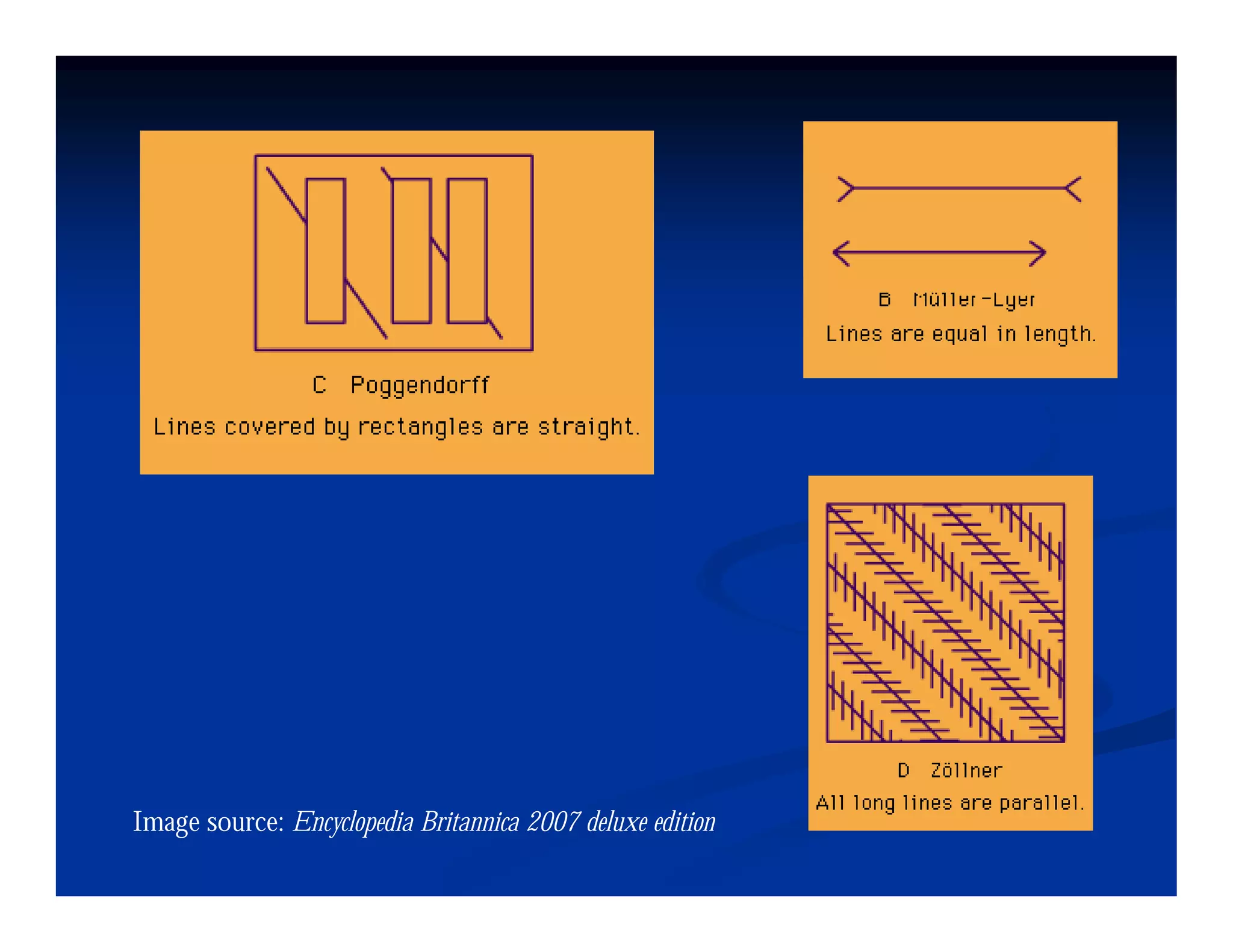 C Poggendorff

Lines covered by rectangles are straight.

B Müller-Lyer

Lines are equal in length.

D Zöllner

All long lines are parallel.

Image source: Encyclopedia Britannica 2007 deluxe edition